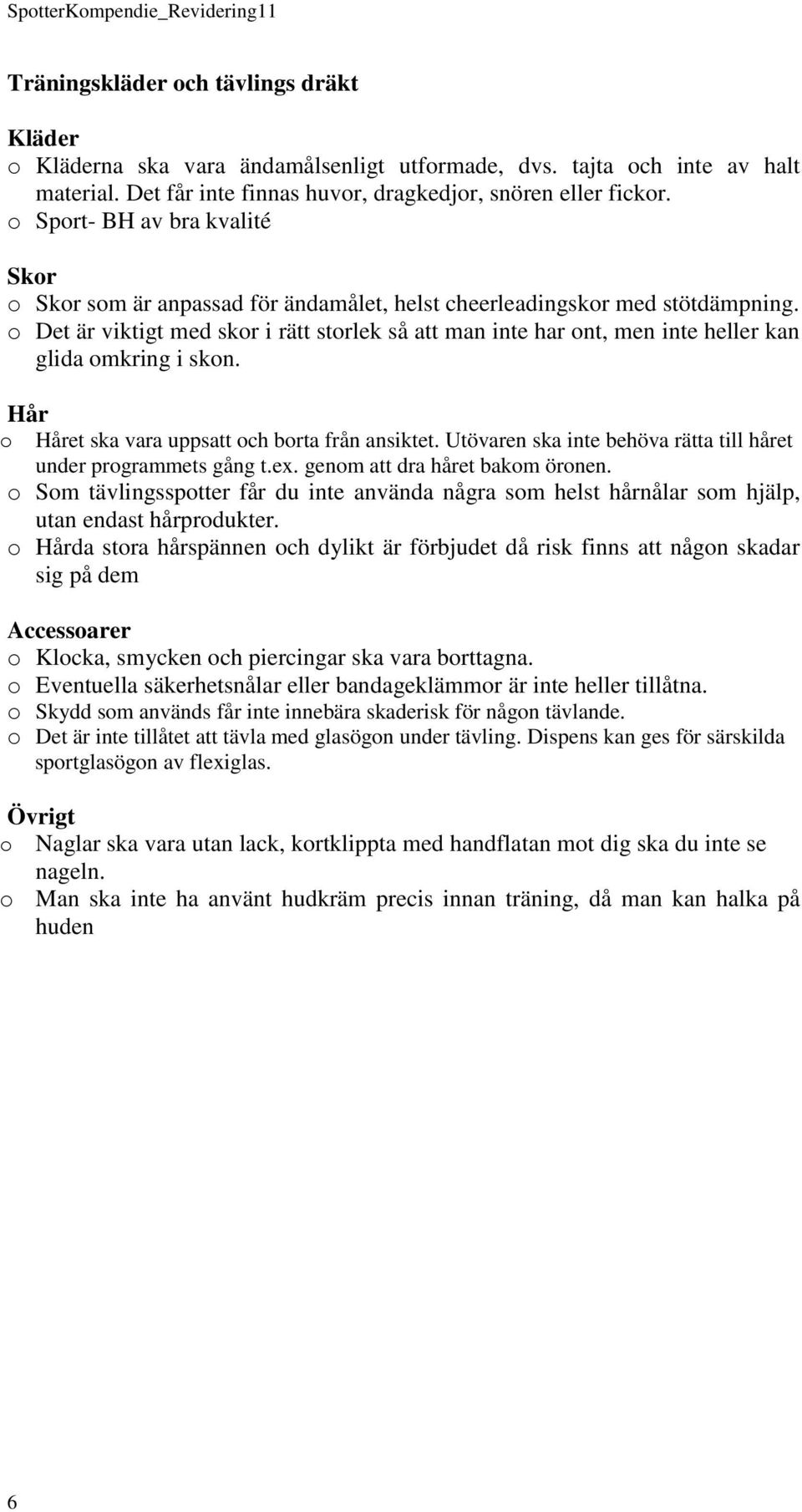 SpotterKompendie_Revidering11

Träningskläder och tävlings dräkt

Kläder
o Kläderna ska vara ändamålsenligt utformade, dvs. tajta och inte av halt material. Det får inte finnas huvor, dragkedjor, snören eller fickor.
o Sport- BH av bra kvalité

Skor
o Skor som är anpassad för ändamålet, helst cheerleadingskor med stötdämpning.
o Det är viktigt med skor i rätt storlek så att man inte har ont, men inte heller kan glida omkring i skon.

Hår
o Håret ska vara uppsatt och borta från ansiktet. Utövaren ska inte behöva rätta till håret under programmets gång t.ex. genom att dra håret bakom öronen.
o Som tävlingsspotter får du inte använda några som helst hårnålar som hjälp, utan endast hårprodukter.
o Hårda stora hårspännen och dylikt är förbjudet då risk finns att någon skadar sig på dem

Accessoarer
o Klocka, smycken och piercingar ska vara borttagna.
o Eventuella säkerhetsnålar eller bandageklämmor är inte heller tillåtna.
o Skydd som används får inte innebära skaderisk för någon tävlande.
o Det är inte tillåtet att tävla med glasögon under tävling. Dispens kan ges för särskilda sportglasögon av flexiglas.

Övrigt
o Naglar ska vara utan lack, kortklippta med handflatan mot dig ska du inte se nageln.
o Man ska inte ha använt hudkräm precis innan träning, då man kan halka på huden

6